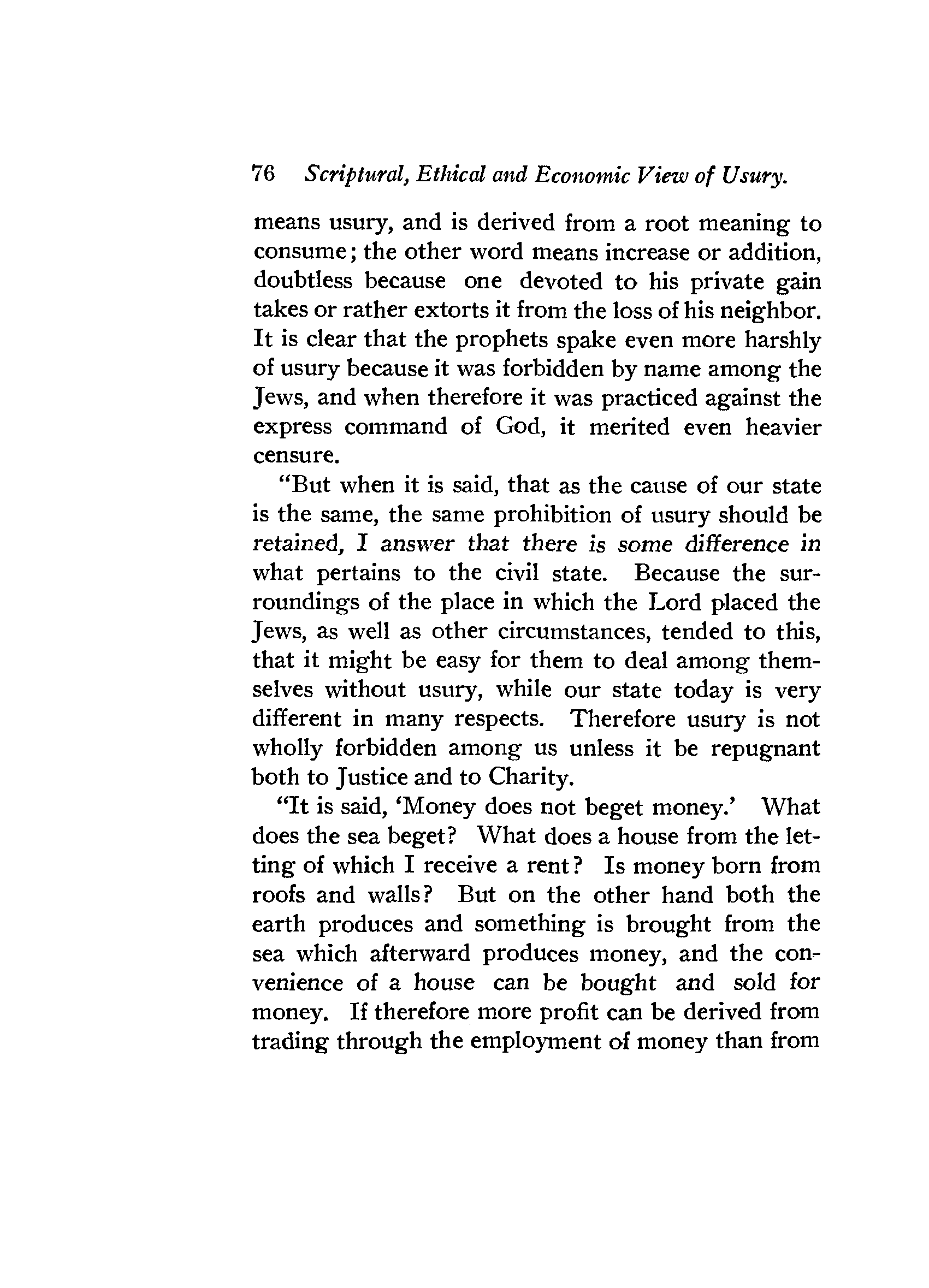 76 Scriptural, Ethical and Economic View of Usury.

means usury, and is derived from a root meaning to consume; the other word means increase or addition, doubtless because one devoted to his private gain takes or rather extorts it from the loss of his neighbor. It is clear that the prophets spake even more harshly of usury because it was forbidden by name among the Jews, and when therefore it was practiced against the express command of God, it merited even heavier censure.

"But when it is said, that as the cause of our state is the same, the same prohibition of usury should be retained, I answer that there is some difference in what pertains to the civil state. Because the surroundings of the place in which the Lord placed the Jews, as well as other circumstances, tended to this, that it might be easy for them to deal among themselves without usury, while our state today is very different in many respects. Therefore usury is not wholly forbidden among us unless it be repugnant both to Justice and to Charity.

"It is said, 'Money does not beget money.' What does the sea beget? What does a house from the letting of which I receive a rent? Is money born from roofs and walls? But on the other hand both the earth produces and something is brought from the sea which afterward produces money, and the convenience of a house can be bought and sold for money. If therefore more profit can be derived from trading through the employment of money than from